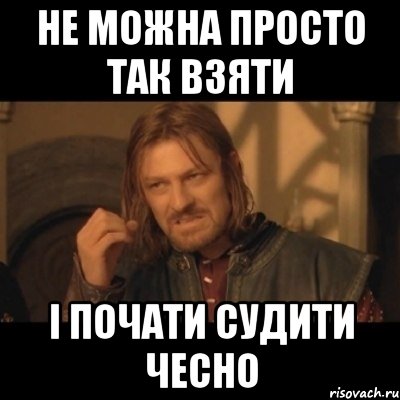 НЕ МОЖНА ПРОСТО ТАК ВЗЯТИ

І ПОЧАТИ СУДИТИ ЧЕСНО

risovach.ru